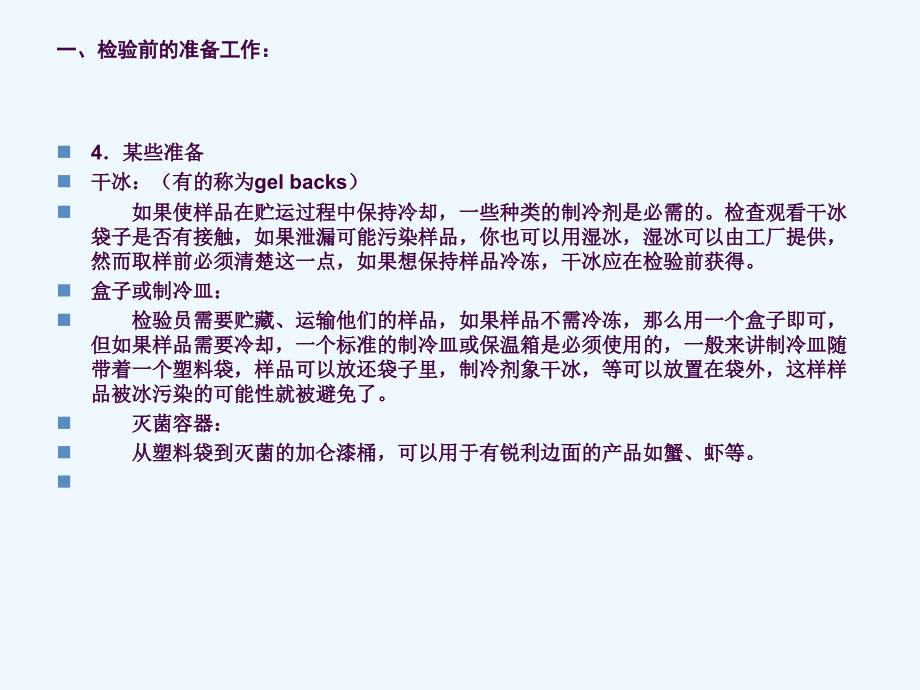 一、检验前的准备工作：

4．某些准备

干冰：（有的称为gel backs）

如果使样品在贮运过程中保持冷却，一些种类的制冷剂是必需的。检查观看干冰袋子是否有接触，如果泄漏可能污染样品，你也可以用湿冰，湿冰可以由工厂提供，然而取样前必须清楚这一点，如果想保持样品冷冻，干冰应在检验前获得。

盒子或制冷皿：

检验员需要贮藏、运输他们的样品，如果样品不需冷冻，那么用一个盒子即可，但如果样品需要冷却，一个标准的制冷皿或保温箱是必须使用的，一般来讲制冷皿随带着一个塑料袋，样品可以放还袋子里，制冷剂象干冰，等可以放置在袋外，这样样品被冰污染的可能性就被避免了。

灭菌容器：

从塑料袋到灭菌的加仑漆桶，可以用于有锐利边面的产品如蟹、虾等。